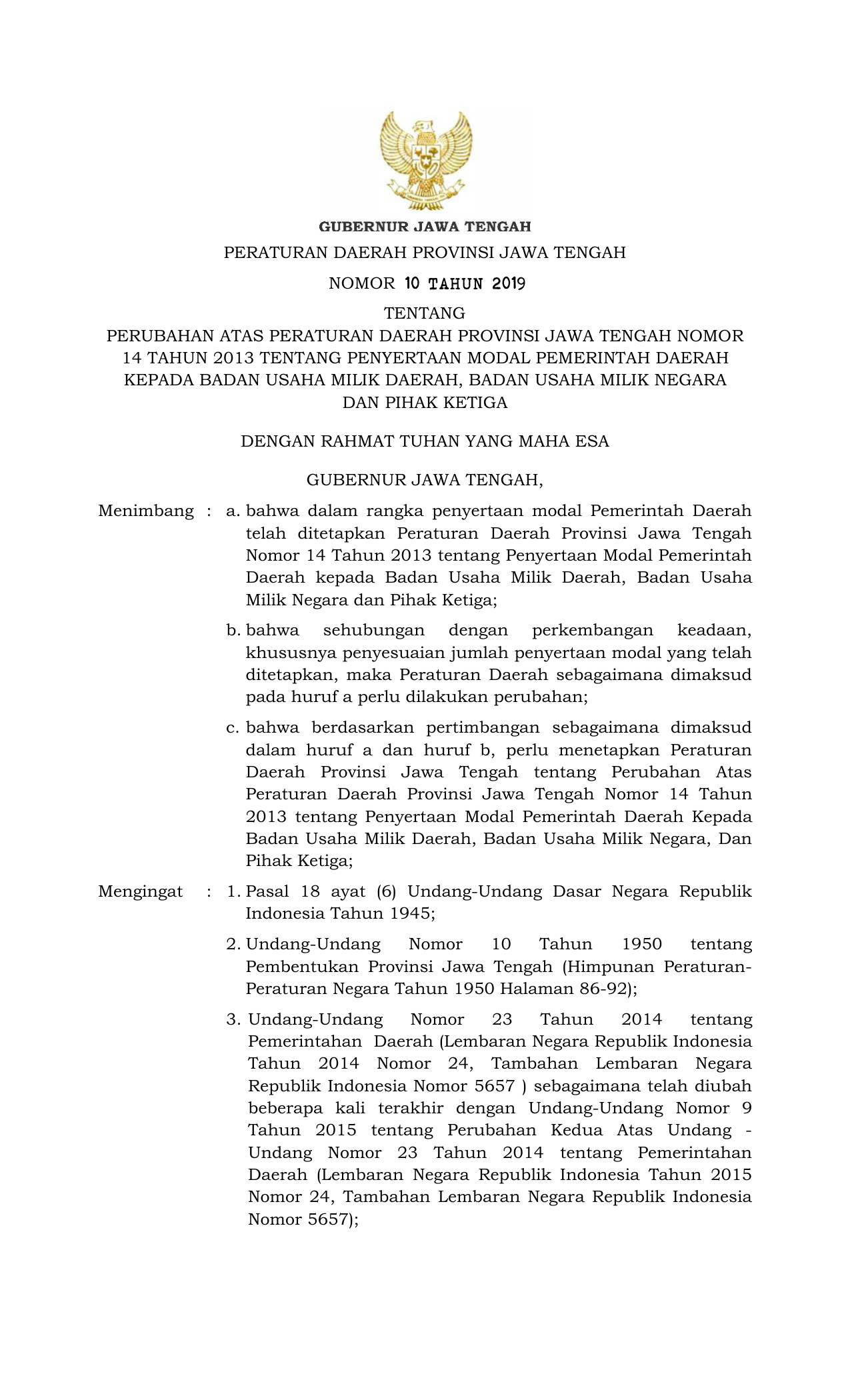 GUBERNUR JAWA TENGAH

PERATURAN DAERAH PROVINSI JAWA TENGAH

NOMOR 10 TAHUN 2019

TENTANG

PERUBAHAN ATAS PERATURAN DAERAH PROVINSI JAWA TENGAH NOMOR 14 TAHUN 2013 TENTANG PENYERTAAN MODAL PEMERINTAH DAERAH KEPADA BADAN USAHA MILIK DAERAH, BADAN USAHA MILIK NEGARA DAN PIHAK KETIGA

DENGAN RAHMAT TUHAN YANG MAHA ESA

GUBERNUR JAWA TENGAH,

Menimbang : a. bahwa dalam rangka penyertaan modal Pemerintah Daerah telah ditetapkan Peraturan Daerah Provinsi Jawa Tengah Nomor 14 Tahun 2013 tentang Penyertaan Modal Pemerintah Daerah kepada Badan Usaha Milik Daerah, Badan Usaha Milik Negara dan Pihak Ketiga;

b. bahwa sehubungan dengan perkembangan keadaan, khususnya penyesuaian jumlah penyertaan modal yang telah ditetapkan, maka Peraturan Daerah sebagaimana dimaksud pada huruf a perlu dilakukan perubahan;

c. bahwa berdasarkan pertimbangan sebagaimana dimaksud dalam huruf a dan huruf b, perlu menetapkan Peraturan Daerah Provinsi Jawa Tengah tentang Perubahan Atas Peraturan Daerah Provinsi Jawa Tengah Nomor 14 Tahun 2013 tentang Penyertaan Modal Pemerintah Daerah Kepada Badan Usaha Milik Daerah, Badan Usaha Milik Negara, Dan Pihak Ketiga;

Mengingat : 1. Pasal 18 ayat (6) Undang-Undang Dasar Negara Republik Indonesia Tahun 1945;

2. Undang-Undang Nomor 10 Tahun 1950 tentang Pembentukan Provinsi Jawa Tengah (Himpunan Peraturan-Peraturan Negara Tahun 1950 Halaman 86-92);

3. Undang-Undang Nomor 23 Tahun 2014 tentang Pemerintahan Daerah (Lembaran Negara Republik Indonesia Tahun 2014 Nomor 24, Tambahan Lembaran Negara Republik Indonesia Nomor 5657 ) sebagaimana telah diubah beberapa kali terakhir dengan Undang-Undang Nomor 9 Tahun 2015 tentang Perubahan Kedua Atas Undang - Undang Nomor 23 Tahun 2014 tentang Pemerintahan Daerah (Lembaran Negara Republik Indonesia Tahun 2015 Nomor 24, Tambahan Lembaran Negara Republik Indonesia Nomor 5657);